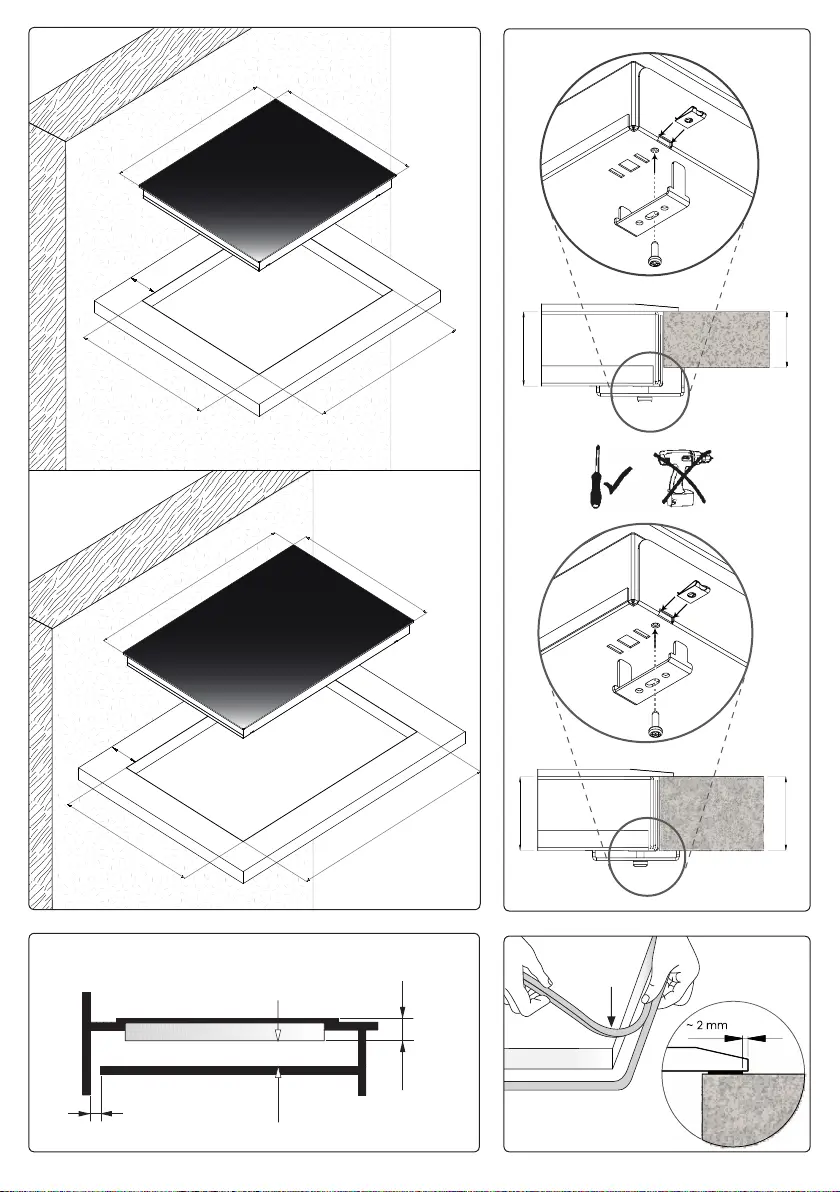 ~ 2 mm